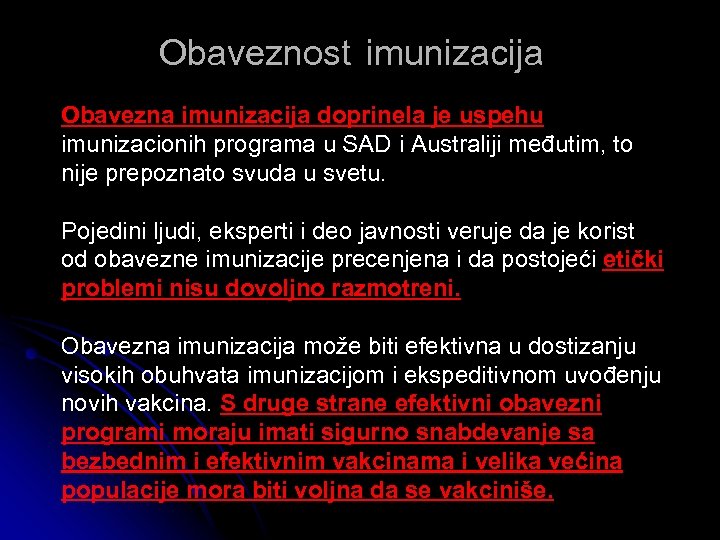 Obaveznost imunizacija

Obavezna imunizacija doprinela je uspehu imunizacionih programa u SAD i Australiji međutim, to nije prepoznato svuda u svetu.

Pojedini ljudi, eksperti i deo javnosti veruje da je korist od obavezne imunizacije precenjena i da postojeći etički problemi nisu dovoljno razmotreni.

Obavezna imunizacija može biti efektivna u dostizanju visokih obuhvata imunizacijom i ekspeditivnom uvođenju novih vakcina. S druge strane efektivni obavezni programi moraju imati sigurno snabdevanje sa bezbednim i efektivnim vakcinama i velika većina populacije mora biti voljna da se vakciniše.